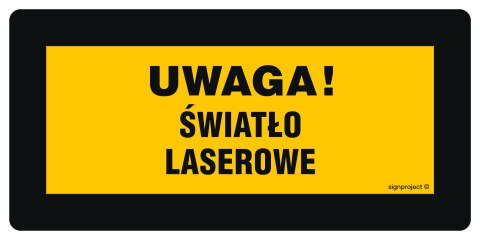 UWAGA!
ŚWIATŁO
LASEROWE

signproject ©